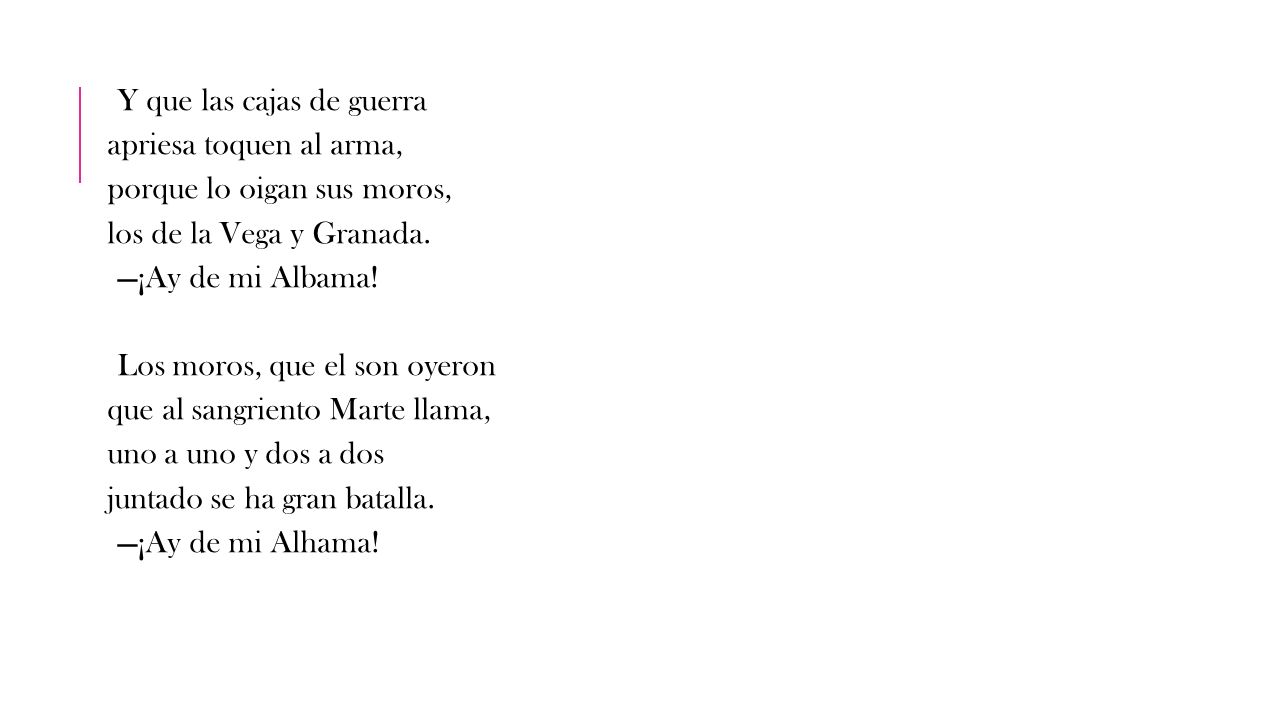 Y que las cajas de guerra
apriesa toquen al arma,
porque lo oigan sus moros,
los de la Vega y Granada.
—¡Ay de mi Albama!

Los moros, que el son oyeron
que al sangriento Marte llama,
uno a uno y dos a dos
juntado se ha gran batalla.
—¡Ay de mi Alhama!